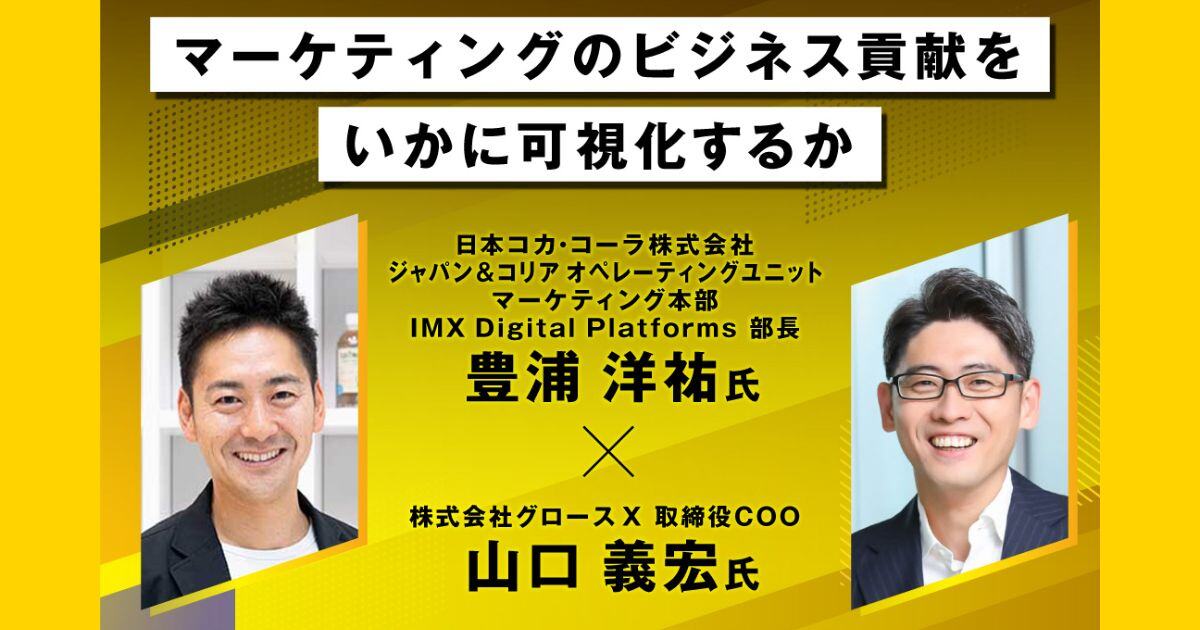 マーケティングのビジネス貢献を
いかに可視化するか

日本コカ･コーラ株式会社
ジャパン＆コリア オペレーティングユニット
マーケティング本部
IMX Digital Platforms 部長
豊浦 洋祐氏

×

株式会社グロースX 取締役COO
山口 義宏氏